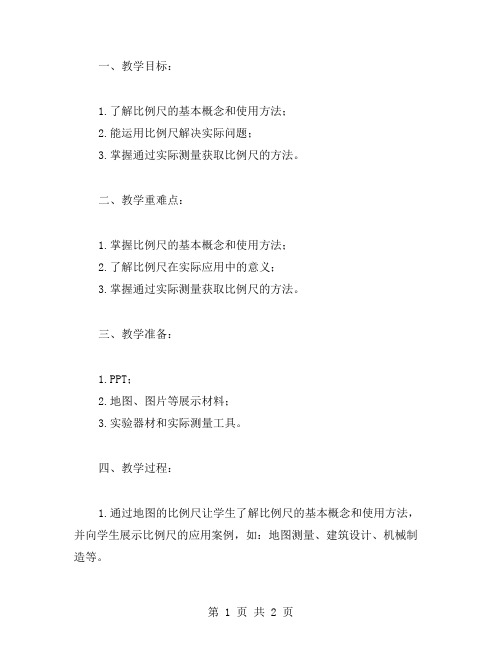 一、教学目标：

1.了解比例尺的基本概念和使用方法；
2.能运用比例尺解决实际问题；
3.掌握通过实际测量获取比例尺的方法。

二、教学重难点：

1.掌握比例尺的基本概念和使用方法；
2.了解比例尺在实际应用中的意义；
3.掌握通过实际测量获取比例尺的方法。

三、教学准备：

1.PPT；
2.地图、图片等展示材料；
3.实验器材和实际测量工具。

四、教学过程：

1.通过地图的比例尺让学生了解比例尺的基本概念和使用方法，并向学生展示比例尺的应用案例，如：地图测量、建筑设计、机械制造等。

第 1 页 共 2 页